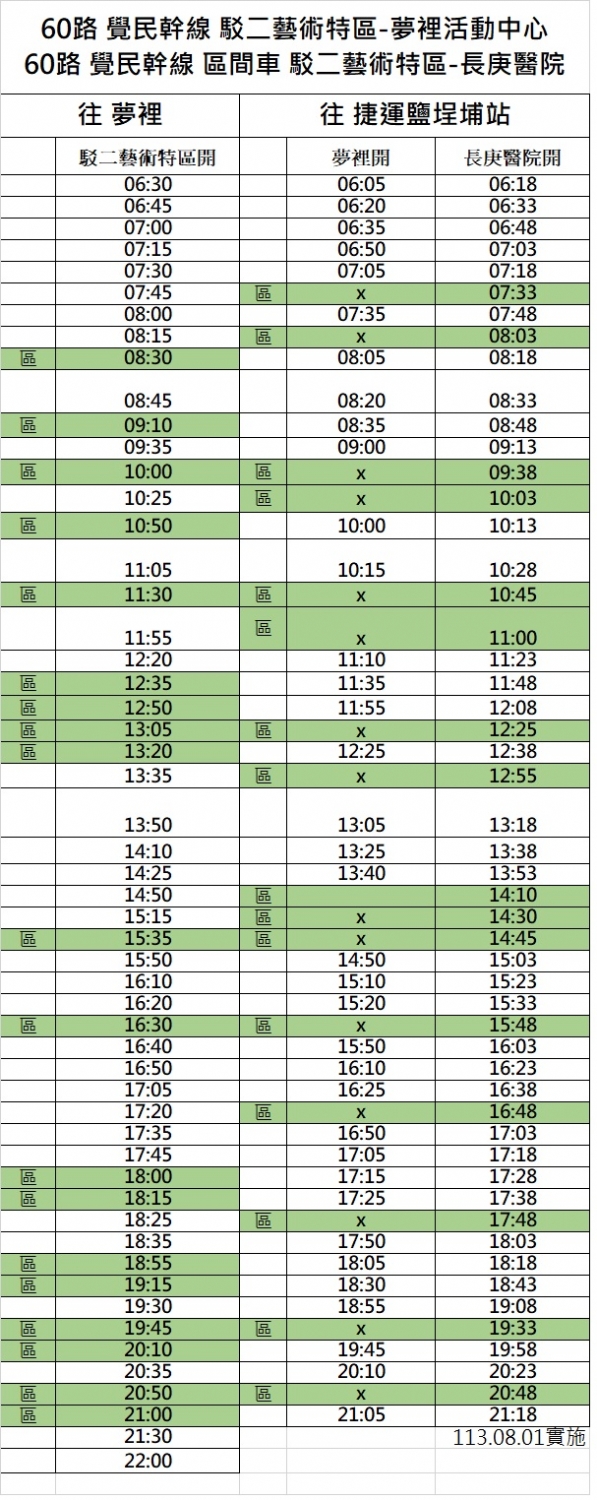 60路 覺民幹線 駁二藝術特區-夢裡活動中心
60路 覺民幹線 區間車 駁二藝術特區-長庚醫院

| 往 夢裡 | | 往 捷運鹽埕埔站 | | |
|---|---|---|---|---|
| | 駁二藝術特區開 | | 夢裡開 | 長庚醫院開 |
| | 06:30 | | 06:05 | 06:18 |
| | 06:45 | | 06:20 | 06:33 |
| | 07:00 | | 06:35 | 06:48 |
| | 07:15 | | 06:50 | 07:03 |
| | 07:30 | | 07:05 | 07:18 |
| | 07:45 | 區 | x | 07:33 |
| | 08:00 | | 07:35 | 07:48 |
| | 08:15 | 區 | x | 08:03 |
| 區 | 08:30 | | 08:05 | 08:18 |
| | 08:45 | | 08:20 | 08:33 |
| 區 | 09:10 | | 08:35 | 08:48 |
| | 09:35 | | 09:00 | 09:13 |
| 區 | 10:00 | 區 | x | 09:38 |
| | 10:25 | 區 | x | 10:03 |
| 區 | 10:50 | | 10:00 | 10:13 |
| | 11:05 | | 10:15 | 10:28 |
| 區 | 11:30 | 區 | x | 10:45 |
| | 11:55 | 區 | x | 11:00 |
| | 12:20 | | 11:10 | 11:23 |
| 區 | 12:35 | | 11:35 | 11:48 |
| 區 | 12:50 | | 11:55 | 12:08 |
| 區 | 13:05 | 區 | x | 12:25 |
| 區 | 13:20 | | 12:25 | 12:38 |
| | 13:35 | 區 | x | 12:55 |
| | 13:50 | | 13:05 | 13:18 |
| | 14:10 | | 13:25 | 13:38 |
| | 14:25 | | 13:40 | 13:53 |
| | 14:50 | 區 | | 14:10 |
| | 15:15 | 區 | x | 14:30 |
| 區 | 15:35 | 區 | x | 14:45 |
| | 15:50 | | 14:50 | 15:03 |
| | 16:10 | | 15:10 | 15:23 |
| | 16:20 | | 15:20 | 15:33 |
| 區 | 16:30 | 區 | x | 15:48 |
| | 16:40 | | 15:50 | 16:03 |
| | 16:50 | | 16:10 | 16:23 |
| | 17:05 | | 16:25 | 16:38 |
| | 17:20 | 區 | x | 16:48 |
| | 17:35 | | 16:50 | 17:03 |
| | 17:45 | | 17:05 | 17:18 |
| 區 | 18:00 | | 17:15 | 17:28 |
| 區 | 18:15 | | 17:25 | 17:38 |
| | 18:25 | 區 | x | 17:48 |
| | 18:35 | | 17:50 | 18:03 |
| 區 | 18:55 | | 18:05 | 18:18 |
| 區 | 19:15 | | 18:30 | 18:43 |
| | 19:30 | | 18:55 | 19:08 |
| 區 | 19:45 | 區 | x | 19:33 |
| 區 | 20:10 | | 19:45 | 19:58 |
| | 20:35 | | 20:10 | 20:23 |
| 區 | 20:50 | 區 | x | 20:48 |
| 區 | 21:00 | | 21:05 | 21:18 |
| | 21:30 | | | |
| | 22:00 | | | |

113.08.01實施